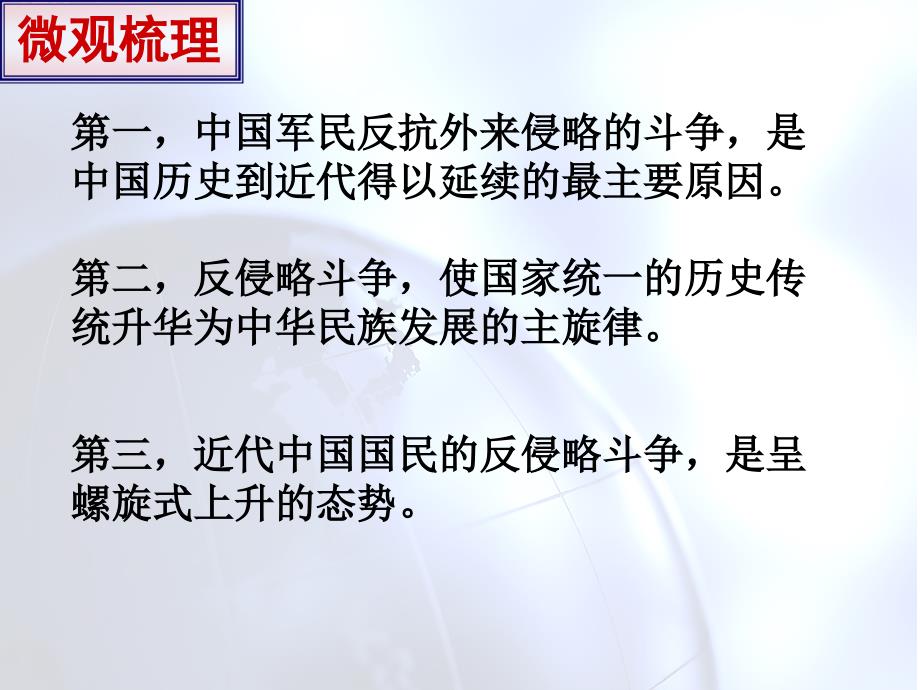 微观梳理

第一，中国军民反抗外来侵略的斗争，是中国历史到近代得以延续的最主要原因。

第二，反侵略斗争，使国家统一的历史传统升华为中华民族发展的主旋律。

第三，近代中国国民的反侵略斗争，是呈螺旋式上升的态势。